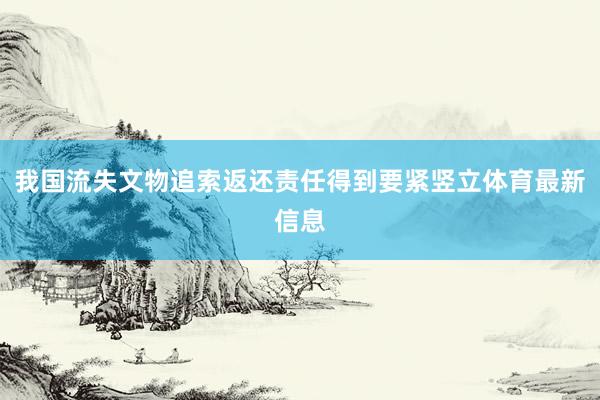 我国流失文物追索返还责任得到要紧竖立体育最新信息